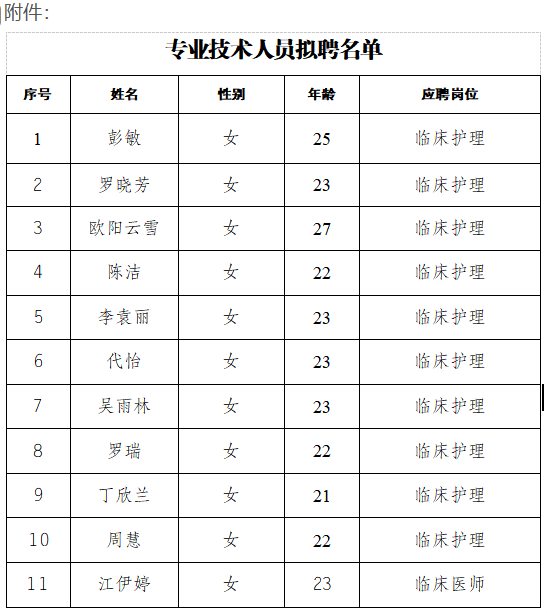 附件:

专业技术人员拟聘名单

| 序号 | 姓名 | 性别 | 年龄 | 应聘岗位 |
|---|---|---|---|---|
| 1 | 彭敏 | 女 | 25 | 临床护理 |
| 2 | 罗晓芳 | 女 | 23 | 临床护理 |
| 3 | 欧阳云雪 | 女 | 27 | 临床护理 |
| 4 | 陈洁 | 女 | 22 | 临床护理 |
| 5 | 李袁丽 | 女 | 23 | 临床护理 |
| 6 | 代怡 | 女 | 23 | 临床护理 |
| 7 | 吴雨林 | 女 | 23 | 临床护理 |
| 8 | 罗瑞 | 女 | 22 | 临床护理 |
| 9 | 丁欣兰 | 女 | 21 | 临床护理 |
| 10 | 周慧 | 女 | 22 | 临床护理 |
| 11 | 江伊婷 | 女 | 23 | 临床医师 |